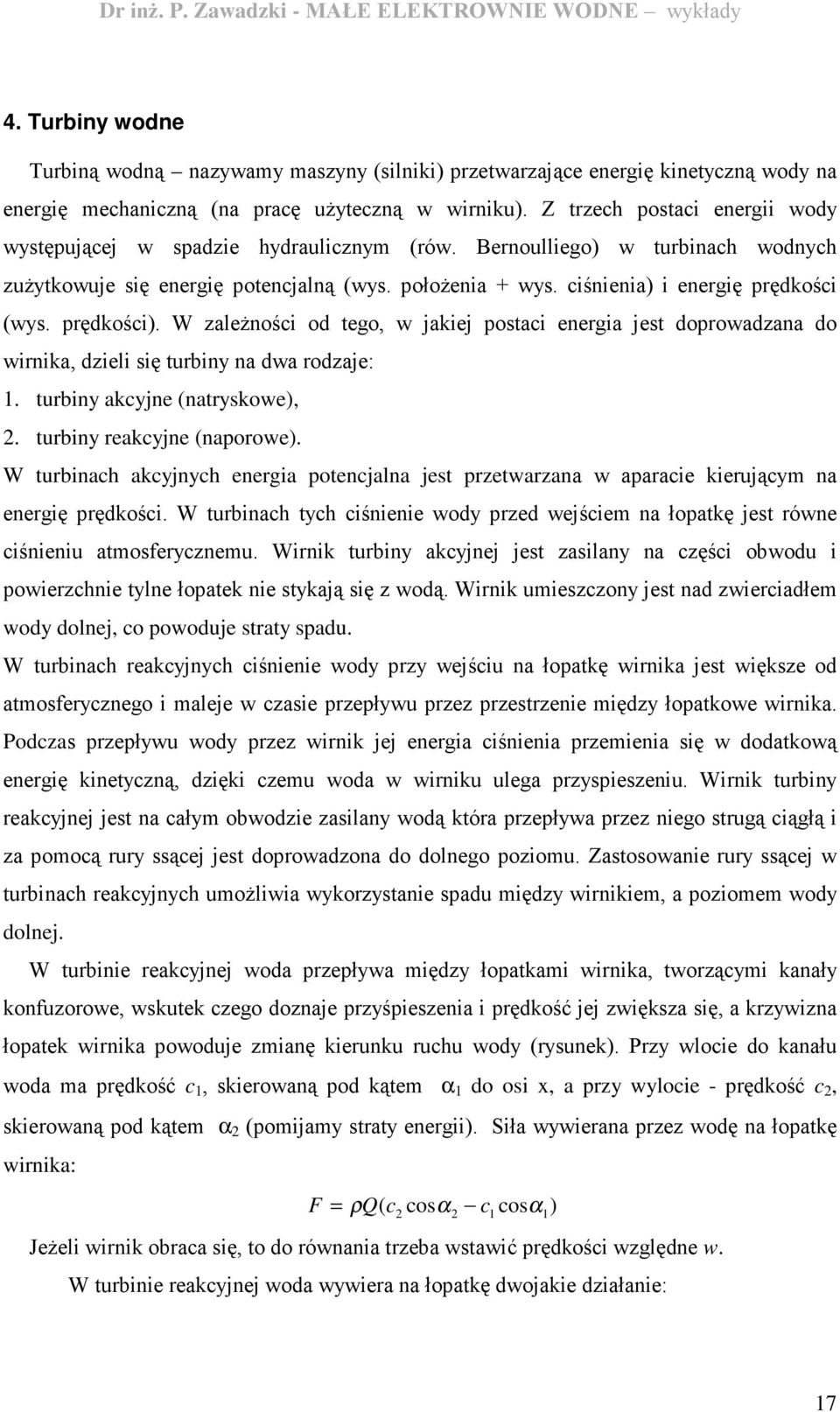 Dr inż. P. Zawadzki - MAŁE ELEKTROWNIE WODNE – wykłady

4. Turbiny wodne

Turbiną wodną – nazywamy maszyny (silniki) przetwarzające energię kinetyczną wody na energię mechaniczną (na pracę użyteczną w wirniku). Z trzech postaci energii wody występującej w spadzie hydraulicznym (rów. Bernoulliego) w turbinach wodnych zużytkowuje się energię potencjalną (wys. położenia + wys. ciśnienia) i energię prędkości (wys. prędkości). W zależności od tego, w jakiej postaci energia jest doprowadzana do wirnika, dzieli się turbiny na dwa rodzaje:
1. turbiny akcyjne (natryskowe),
2. turbiny reakcyjne (naporowe).
W turbinach akcyjnych energia potencjalna jest przetwarzana w aparacie kierującym na energię prędkości. W turbinach tych ciśnienie wody przed wejściem na łopatkę jest równe ciśnieniu atmosferycznemu. Wirnik turbiny akcyjnej jest zasilany na części obwodu i powierzchnie tylne łopatek nie stykają się z wodą. Wirnik umieszczony jest nad zwierciadłem wody dolnej, co powoduje straty spadu.
W turbinach reakcyjnych ciśnienie wody przy wejściu na łopatkę wirnika jest większe od atmosferycznego i maleje w czasie przepływu przez przestrzenie między łopatkowe wirnika. Podczas przepływu wody przez wirnik jej energia ciśnienia przemienia się w dodatkową energię kinetyczną, dzięki czemu woda w wirniku ulega przyspieszeniu. Wirnik turbiny reakcyjnej jest na całym obwodzie zasilany wodą która przepływa przez niego strugą ciągłą i za pomocą rury ssącej jest doprowadzona do dolnego poziomu. Zastosowanie rury ssącej w turbinach reakcyjnych umożliwia wykorzystanie spadu między wirnikiem, a poziomem wody dolnej.

W turbinie reakcyjnej woda przepływa między łopatkami wirnika, tworzącymi kanały konfuzorowe, wskutek czego doznaje przyśpieszenia i prędkość jej zwiększa się, a krzywizna łopatek wirnika powoduje zmianę kierunku ruchu wody (rysunek). Przy wlocie do kanału woda ma prędkość $c_1$, skierowaną pod kątem $\alpha_1$ do osi x, a przy wylocie - prędkość $c_2$, skierowaną pod kątem $\alpha_2$ (pomijamy straty energii). Siła wywierana przez wodę na łopatkę wirnika:

$F = \rho Q(c_2 \cos\alpha_2 - c_1 \cos\alpha_1)$

Jeżeli wirnik obraca się, to do równania trzeba wstawić prędkości względne $w$.

W turbinie reakcyjnej woda wywiera na łopatkę dwojakie działanie:

17